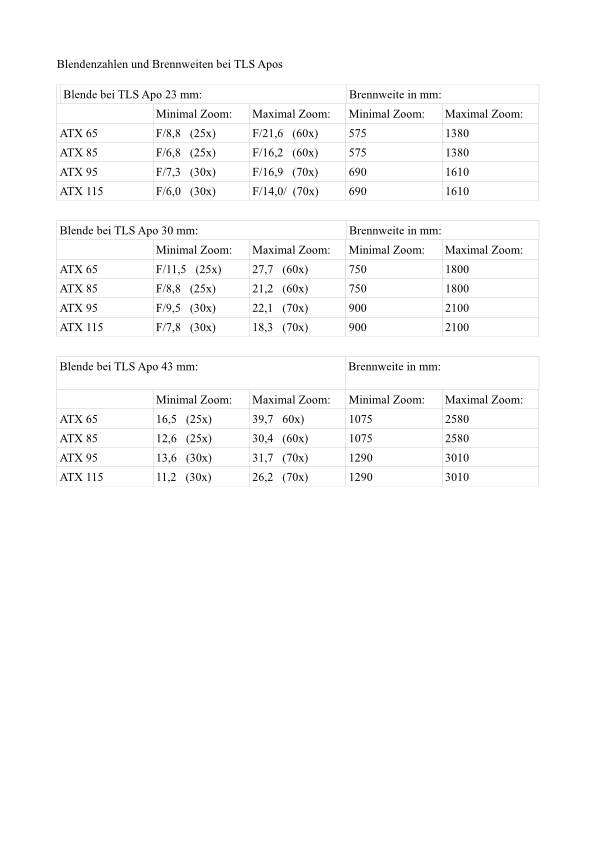 Blendenzahlen und Brennweiten bei TLS Apos

| Blende bei TLS Apo 23 mm: | | | Brennweite in mm: | |
|---|---|---|---|---|
| | Minimal Zoom: | Maximal Zoom: | Minimal Zoom: | Maximal Zoom: |
| ATX 65 | F/8,8 (25x) | F/21,6 (60x) | 575 | 1380 |
| ATX 85 | F/6,8 (25x) | F/16,2 (60x) | 575 | 1380 |
| ATX 95 | F/7,3 (30x) | F/16,9 (70x) | 690 | 1610 |
| ATX 115 | F/6,0 (30x) | F/14,0/ (70x) | 690 | 1610 |

| Blende bei TLS Apo 30 mm: | | | Brennweite in mm: | |
|---|---|---|---|---|
| | Minimal Zoom: | Maximal Zoom: | Minimal Zoom: | Maximal Zoom: |
| ATX 65 | F/11,5 (25x) | 27,7 (60x) | 750 | 1800 |
| ATX 85 | F/8,8 (25x) | 21,2 (60x) | 750 | 1800 |
| ATX 95 | F/9,5 (30x) | 22,1 (70x) | 900 | 2100 |
| ATX 115 | F/7,8 (30x) | 18,3 (70x) | 900 | 2100 |

| Blende bei TLS Apo 43 mm: | | | Brennweite in mm: | |
|---|---|---|---|---|
| | Minimal Zoom: | Maximal Zoom: | Minimal Zoom: | Maximal Zoom: |
| ATX 65 | 16,5 (25x) | 39,7 60x) | 1075 | 2580 |
| ATX 85 | 12,6 (25x) | 30,4 (60x) | 1075 | 2580 |
| ATX 95 | 13,6 (30x) | 31,7 (70x) | 1290 | 3010 |
| ATX 115 | 11,2 (30x) | 26,2 (70x) | 1290 | 3010 |